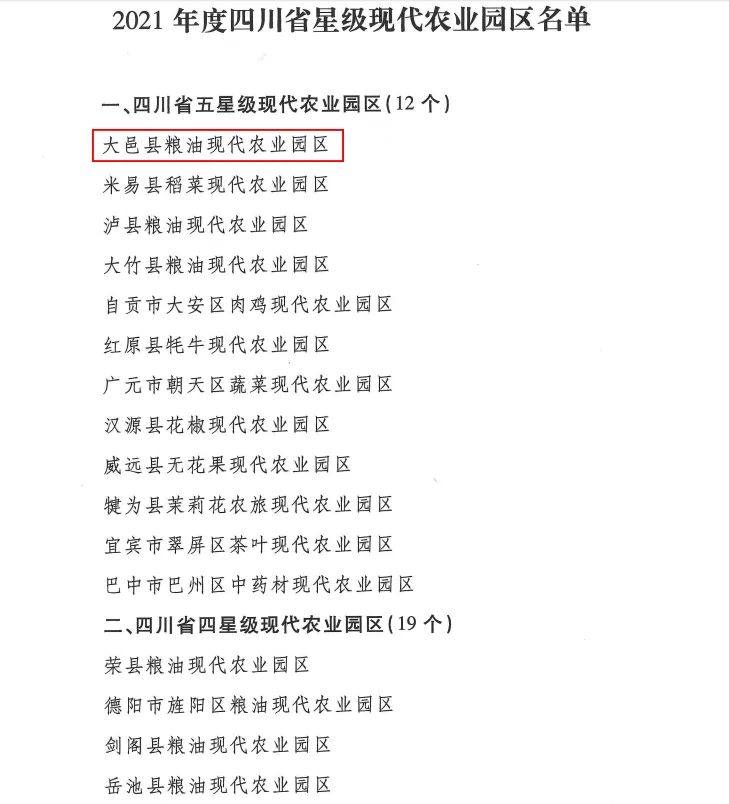 2021 年度四川省星级现代农业园区名单

一、四川省五星级现代农业园区(12 个)

大邑县粮油现代农业园区

米易县稻菜现代农业园区

泸县粮油现代农业园区

大竹县粮油现代农业园区

自贡市大安区肉鸡现代农业园区

红原县牦牛现代农业园区

广元市朝天区蔬菜现代农业园区

汉源县花椒现代农业园区

威远县无花果现代农业园区

犍为县茉莉花农旅现代农业园区

宜宾市翠屏区茶叶现代农业园区

巴中市巴州区中药材现代农业园区

二、四川省四星级现代农业园区(19 个)

荣县粮油现代农业园区

德阳市旌阳区粮油现代农业园区

剑阁县粮油现代农业园区

岳池县粮油现代农业园区